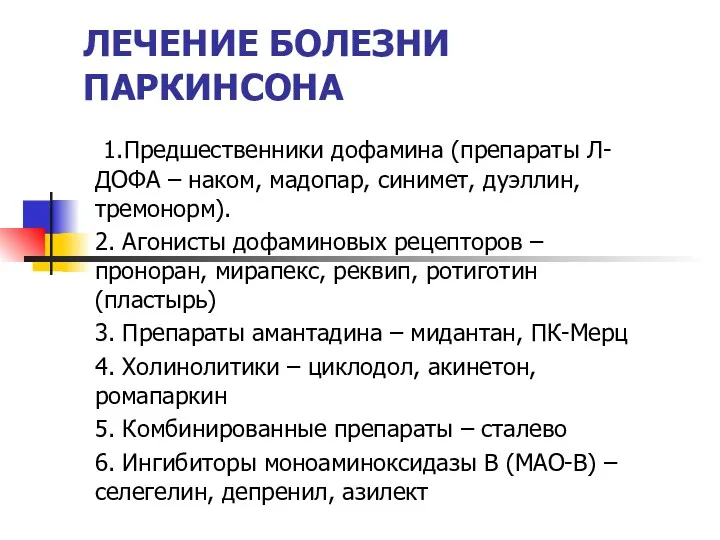 ЛЕЧЕНИЕ БОЛЕЗНИ ПАРКИНСОНА

1.Предшественники дофамина (препараты Л-ДОФА – наком, мадопар, синимет, дуэллин, тремонорм).

2. Агонисты дофаминовых рецепторов – проноран, мирапекс, реквип, ротиготин (пластырь)

3. Препараты амантадина – мидантан, ПК-Мерц

4. Холинолитики – циклодол, акинетон, ромапаркин

5. Комбинированные препараты – сталево

6. Ингибиторы моноаминоксидазы В (МАО-В) – селегелин, депренил, азилект